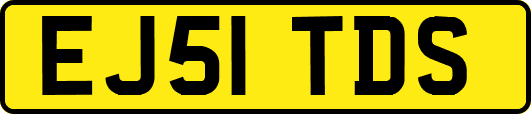 EJ51 TDS